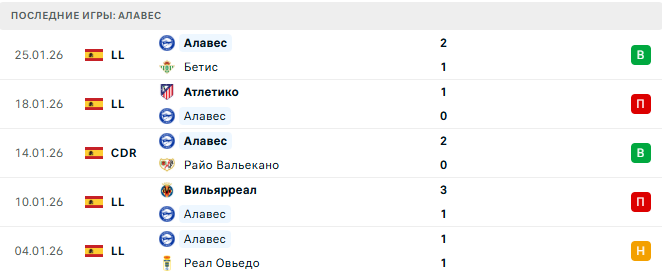 ПОСЛЕДНИЕ ИГРЫ: АЛАВЕС

| | | | | |
|---|---|---|---|---|
| 25.01.26 | LL | Алавес | 2 | В |
| | | Бетис | 1 | |
| 18.01.26 | LL | Атлетико | 1 | П |
| | | Алавес | 0 | |
| 14.01.26 | CDR | Алавес | 2 | В |
| | | Райо Вальекано | 0 | |
| 10.01.26 | LL | Вильярреал | 3 | П |
| | | Алавес | 1 | |
| 04.01.26 | LL | Алавес | 1 | Н |
| | | Реал Овьедо | 1 | |